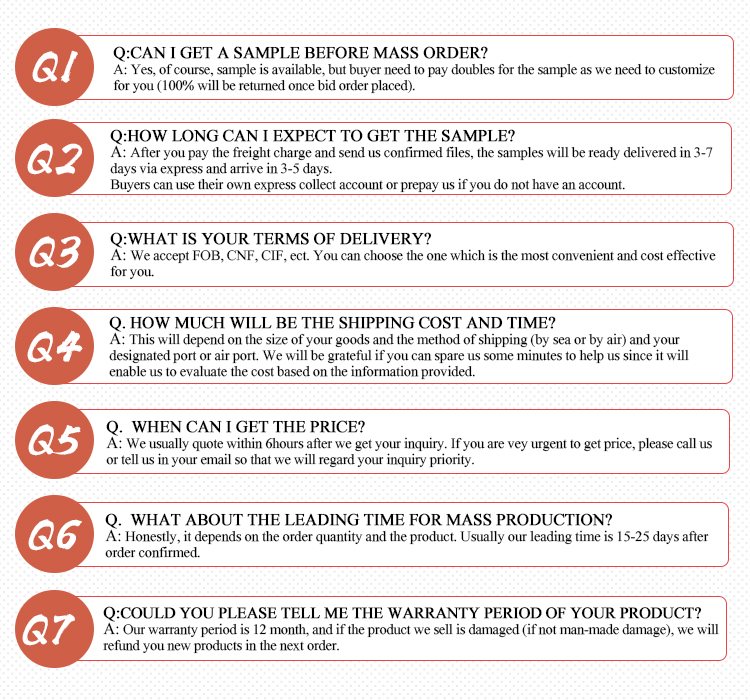 Q1

Q:CAN I GET A SAMPLE BEFORE MASS ORDER?
A: Yes, of course, sample is available, but buyer need to pay doubles for the sample as we need to customize for you (100% will be returned once bid order placed).

Q2

Q:HOW LONG CAN I EXPECT TO GET THE SAMPLE?
A: After you pay the freight charge and send us confirmed files, the samples will be ready delivered in 3-7 days via express and arrive in 3-5 days.
Buyers can use their own express collect account or prepay us if you do not have an account.

Q3

Q:WHAT IS YOUR TERMS OF DELIVERY?
A: We accept FOB, CNF, CIF, ect. You can choose the one which is the most convenient and cost effective for you.

Q4

Q. HOW MUCH WILL BE THE SHIPPING COST AND TIME?
A: This will depend on the size of your goods and the method of shipping (by sea or by air) and your designated port or air port. We will be grateful if you can spare us some minutes to help us since it will enable us to evaluate the cost based on the information provided.

Q5

Q. WHEN CAN I GET THE PRICE?
A: We usually quote within 6hours after we get your inquiry. If you are vey urgent to get price, please call us or tell us in your email so that we will regard your inquiry priority.

Q6

Q. WHAT ABOUT THE LEADING TIME FOR MASS PRODUCTION?
A: Honestly, it depends on the order quantity and the product. Usually our leading time is 15-25 days after order confirmed.

Q7

Q:COULD YOU PLEASE TELL ME THE WARRANTY PERIOD OF YOUR PRODUCT?
A: Our warranty period is 12 month, and if the product we sell is damaged (if not man-made damage), we will refund you new products in the next order.